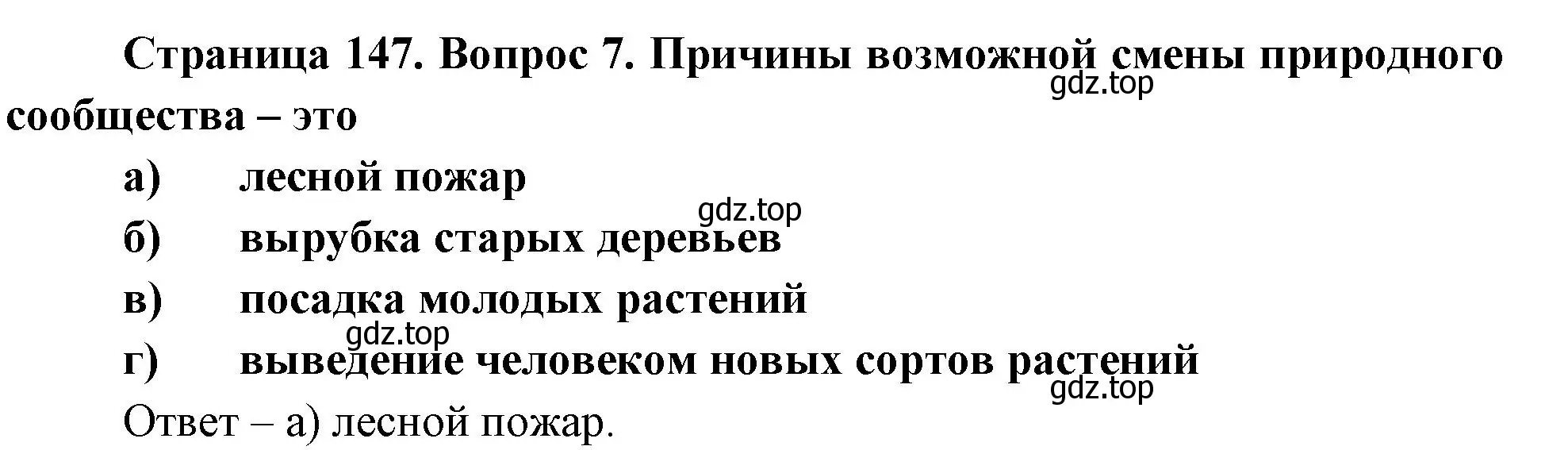 Страница 147. Вопрос 7. Причины возможной смены природного сообщества – это

gdz.top

а) лесной пожар

gdz.top

б) вырубка старых деревьев

в) посадка молодых растений

gdz.top

г) выведение человеком новых сортов растений

gdz.top

Ответ – а) лесной пожар.